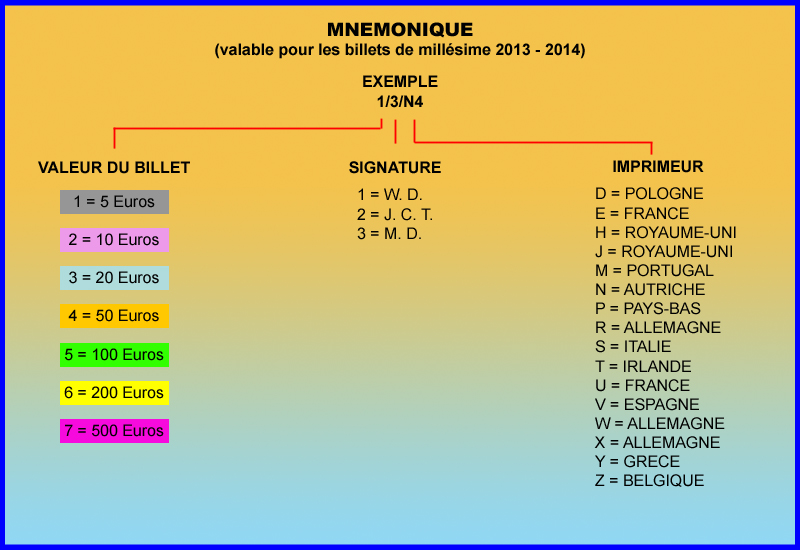 MNEMONIQUE
(valable pour les billets de millésime 2013 - 2014)

EXEMPLE
1/3/N4

VALEUR DU BILLET

1 = 5 Euros
2 = 10 Euros
3 = 20 Euros
4 = 50 Euros
5 = 100 Euros
6 = 200 Euros
7 = 500 Euros

SIGNATURE

1 = W. D.
2 = J. C. T.
3 = M. D.

IMPRIMEUR

D = POLOGNE
E = FRANCE
H = ROYAUME-UNI
J = ROYAUME-UNI
M = PORTUGAL
N = AUTRICHE
P = PAYS-BAS
R = ALLEMAGNE
S = ITALIE
T = IRLANDE
U = FRANCE
V = ESPAGNE
W = ALLEMAGNE
X = ALLEMAGNE
Y = GRECE
Z = BELGIQUE